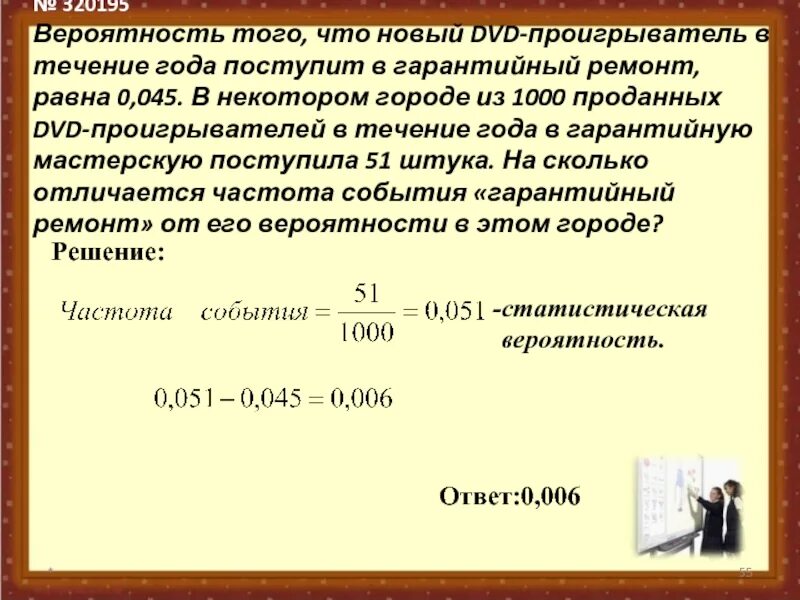 № 320195
Вероятность того, что новый DVD-проигрыватель в течение года поступит в гарантийный ремонт, равна 0,045. В некотором городе из 1000 проданных DVD-проигрывателей в течение года в гарантийную мастерскую поступила 51 штука. На сколько отличается частота события «гарантийный ремонт» от его вероятности в этом городе?

Решение:

$Частота \quad события = \frac{51}{1000} = 0,051$ -статистическая вероятность.

$0,051 - 0,045 = 0,006$

Ответ:0,006

55